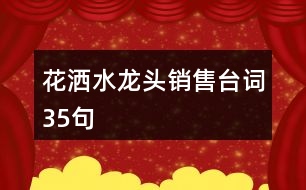 花洒水龙头销售台词35句